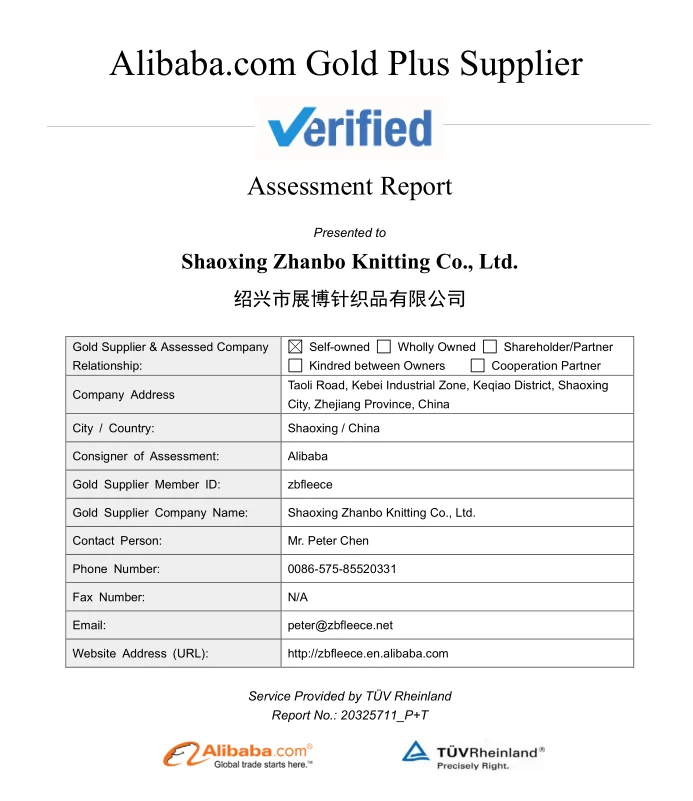 Alibaba.com Gold Plus Supplier

Verified

Assessment Report

Presented to

Shaoxing Zhanbo Knitting Co., Ltd.

绍兴市展博针织品有限公司

| Gold Supplier & Assessed Company Relationship: | ☒ Self-owned ☐ Wholly Owned ☐ Shareholder/Partner ☐ Kindred between Owners ☐ Cooperation Partner |
|---|---|
| Company Address | Taoli Road, Kebei Industrial Zone, Keqiao District, Shaoxing City, Zhejiang Province, China |
| City / Country: | Shaoxing / China |
| Consigner of Assessment: | Alibaba |
| Gold Supplier Member ID: | zbfleece |
| Gold Supplier Company Name: | Shaoxing Zhanbo Knitting Co., Ltd. |
| Contact Person: | Mr. Peter Chen |
| Phone Number: | 0086-575-85520331 |
| Fax Number: | N/A |
| Email: | peter@zbfleece.net |
| Website Address (URL): | http://zbfleece.en.alibaba.com |

Service Provided by TÜV Rheinland
Report No.: 20325711_P+T

Alibaba.com® Global trade starts here.™

TÜVRheinland® Precisely Right.